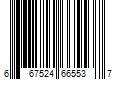 6 67524 66553 7